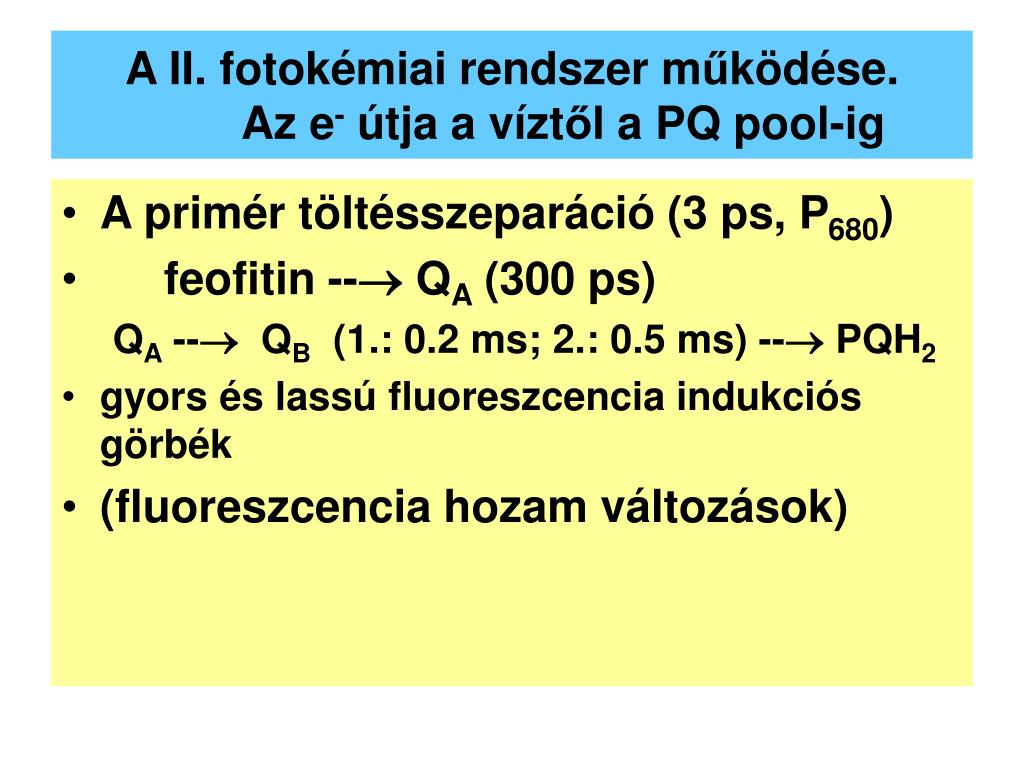 A II. fotokémiai rendszer működése.
Az $e^-$ útja a víztől a PQ pool-ig

• A primér töltésszeparáció (3 ps, $P_{680}$)
• feofitin --$\rightarrow$ $Q_A$ (300 ps)
$Q_A$ --$\rightarrow$ $Q_B$ (1.: 0.2 ms; 2.: 0.5 ms) --$\rightarrow$ $PQH_2$
• gyors és lassú fluoreszcencia indukciós görbék
• (fluoreszcencia hozam változások)